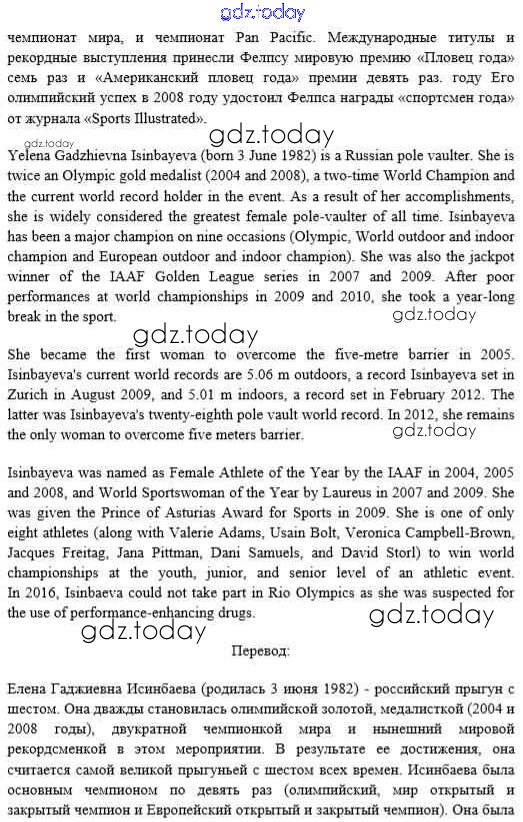 gdz.today

чемпионат мира, и чемпионат Pan Pacific. Международные титулы и рекордные выступления принесли Фелпсу мировую премию «Пловец года» семь раз и «Американский пловец года» премии девять раз. году Его олимпийский успех в 2008 году удостоил Фелпса награды «спортсмен года» от журнала «Sports Illustrated».

gdz.today

gdz.today

Yelena Gadzhievna Isinbayeva (born 3 June 1982) is a Russian pole vaulter. She is twice an Olympic gold medalist (2004 and 2008), a two-time World Champion and the current world record holder in the event. As a result of her accomplishments, she is widely considered the greatest female pole-vaulter of all time. Isinbayeva has been a major champion on nine occasions (Olympic, World outdoor and indoor champion and European outdoor and indoor champion). She was also the jackpot winner of the IAAF Golden League series in 2007 and 2009. After poor performances at world championships in 2009 and 2010, she took a year-long break in the sport.

gdz.today

gdz.today

She became the first woman to overcome the five-metre barrier in 2005. Isinbayeva's current world records are 5.06 m outdoors, a record Isinbayeva set in Zurich in August 2009, and 5.01 m indoors, a record set in February 2012. The latter was Isinbayeva's twenty-eighth pole vault world record. In 2012, she remains the only woman to overcome five meters barrier.

gdz.today

Isinbayeva was named as Female Athlete of the Year by the IAAF in 2004, 2005 and 2008, and World Sportswoman of the Year by Laureus in 2007 and 2009. She was given the Prince of Asturias Award for Sports in 2009. She is one of only eight athletes (along with Valerie Adams, Usain Bolt, Veronica Campbell-Brown, Jacques Freitag, Jana Pittman, Dani Samuels, and David Storl) to win world championships at the youth, junior, and senior level of an athletic event. In 2016, Isinbaeva could not take part in Rio Olympics as she was suspected for the use of performance-enhancing drugs.

gdz.today

gdz.today

Перевод:

Елена Гаджиевна Исинбаева (родилась 3 июня 1982) - российский прыгун с шестом. Она дважды становилась олимпийской золотой, медалисткой (2004 и 2008 годы), двукратной чемпионкой мира и нынешний мировой рекордсменкой в этом мероприятии. В результате ее достижения, она считается самой великой прыгуньей с шестом всех времен. Исинбаева была основным чемпионом по девять раз (олимпийский, мир открытый и закрытый чемпион и Европейский открытый и закрытый чемпион). Она была